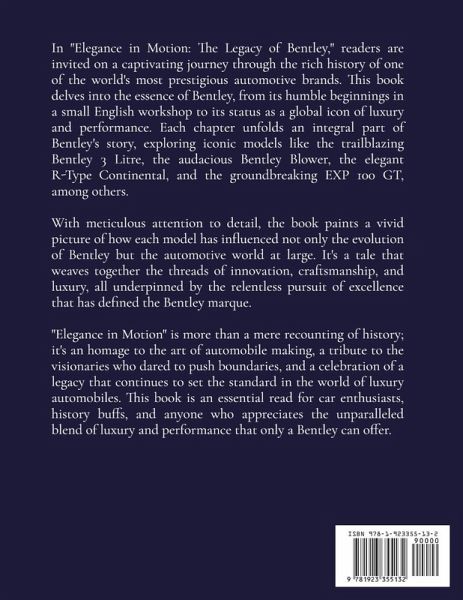 In "Elegance in Motion: The Legacy of Bentley," readers are invited on a captivating journey through the rich history of one of the world's most prestigious automotive brands. This book delves into the essence of Bentley, from its humble beginnings in a small English workshop to its status as a global icon of luxury and performance. Each chapter unfolds an integral part of Bentley's story, exploring iconic models like the trailblazing Bentley 3 Litre, the audacious Bentley Blower, the elegant R-Type Continental, and the groundbreaking EXP 100 GT, among others.

With meticulous attention to detail, the book paints a vivid picture of how each model has influenced not only the evolution of Bentley but the automotive world at large. It's a tale that weaves together the threads of innovation, craftsmanship, and luxury, all underpinned by the relentless pursuit of excellence that has defined the Bentley marque.

"Elegance in Motion" is more than a mere recounting of history; it's an homage to the art of automobile making, a tribute to the visionaries who dared to push boundaries, and a celebration of a legacy that continues to set the standard in the world of luxury automobiles. This book is an essential read for car enthusiasts, history buffs, and anyone who appreciates the unparalleled blend of luxury and performance that only a Bentley can offer.

ISBN 978-1-923355-13-2
90000
9 781923 355132